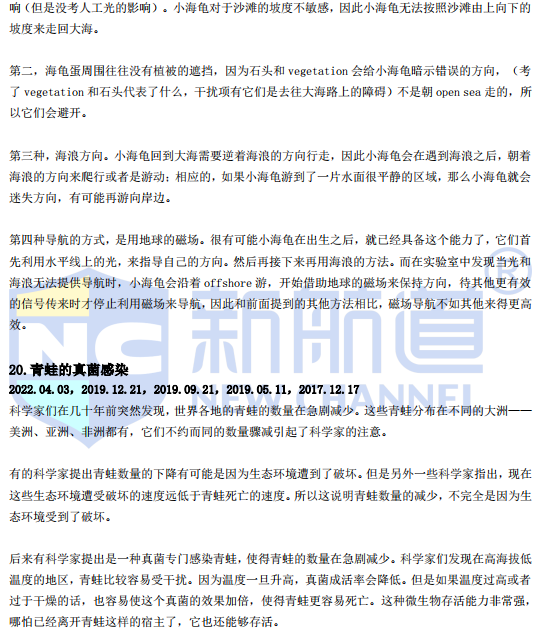 响（但是没考人工光的影响）。小海龟对于沙滩的坡度不敏感，因此小海龟无法按照沙滩由上向下的坡度来走回大海。

第二，海龟蛋周围往往没有植被的遮挡，因为石头和 vegetation 会给小海龟暗示错误的方向，（考了 vegetation 和石头代表了什么，干扰项有它们是去往大海路上的障碍）不是朝 open sea 走的，所以它们会避开。

第三种，海浪方向。小海龟回到大海需要逆着海浪的方向行走，因此小海龟会在遇到海浪之后，朝着海浪的方向来爬行或者是游动；相应的，如果小海龟游到了一片水面很平静的区域，那么小海龟就会迷失方向，有可能再游向岸边。

第四种导航的方式，是用地球的磁场。很有可能小海龟在出生之后，就已经具备这个能力了，它们首先利用水平线上的光，来指导自己的方向。然后再接下来再用海浪的方法。而在实验室中发现当光和海浪无法提供导航时，小海龟会沿着 offshore 游，开始借助地球的磁场来保持方向，待其他更有效的信号传来时才停止利用磁场来导航，因此和前面提到的其他方法相比，磁场导航不如其他来得更高效。

新航道 NEW CHANNEL

20.青蛙的真菌感染
2022.04.03，2019.12.21，2019.09.21，2019.05.11，2017.12.17
科学家们在几十年前突然发现，世界各地的青蛙的数量在急剧减少。这些青蛙分布在不同的大洲——美洲、亚洲、非洲都有，它们不约而同的数量骤减引起了科学家的注意。

有的科学家提出青蛙数量的下降有可能是因为生态环境遭到了破坏。但是另外一些科学家指出，现在这些生态环境遭受破坏的速度远低于青蛙死亡的速度。所以这说明青蛙数量的减少，不完全是因为生态环境受到了破坏。

后来有科学家提出是一种真菌专门感染青蛙，使得青蛙的数量在急剧减少。科学家们发现在高海拔低温度的地区，青蛙比较容易受干扰。因为温度一旦升高，真菌成活率会降低。但是如果温度过高或者过于干燥的话，也容易使这个真菌的效果加倍，使得青蛙更容易死亡。这种微生物存活能力非常强，哪怕已经离开青蛙这样的宿主了，它也还能够存活。